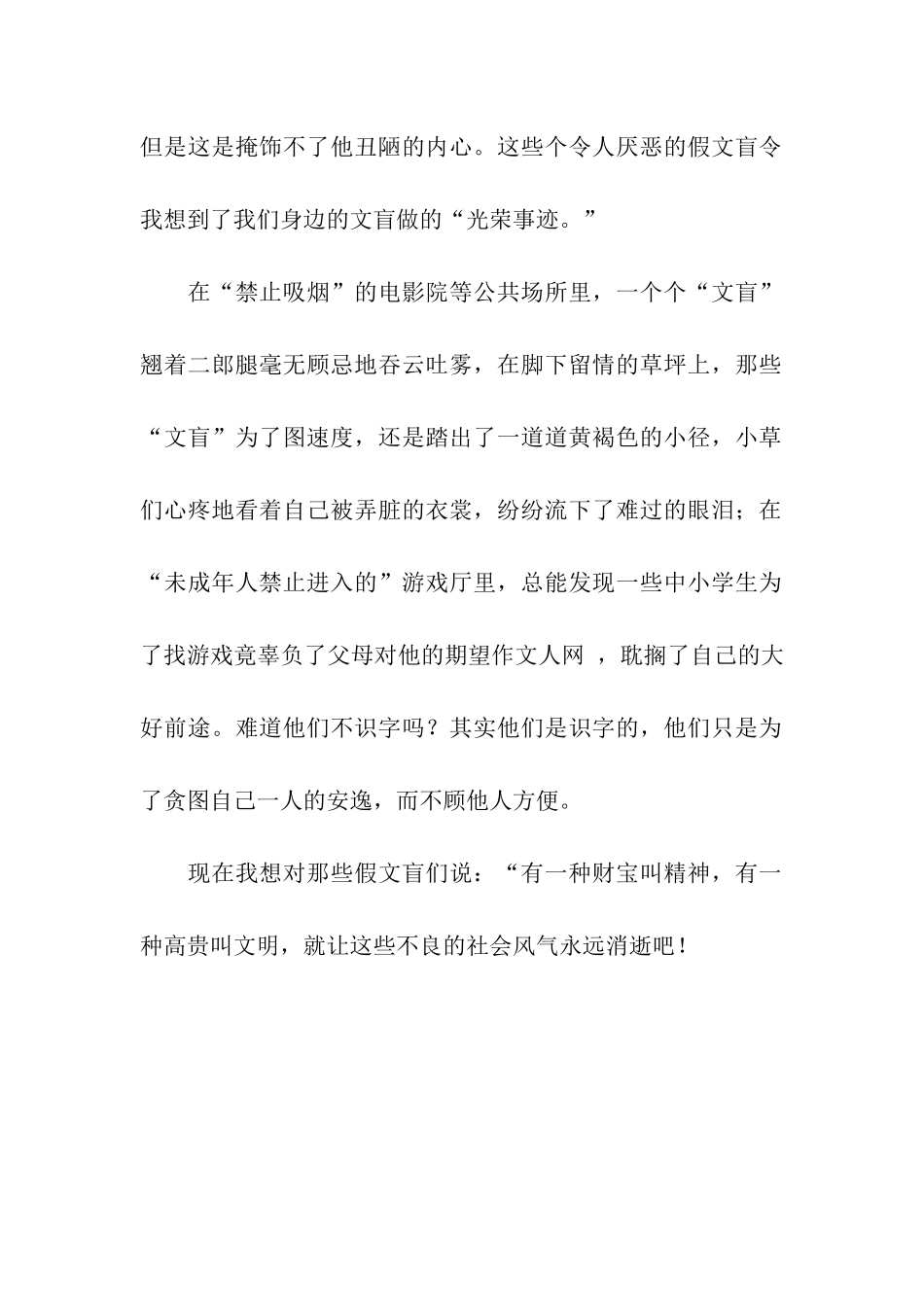 但是这是掩饰不了他丑陋的内心。这些个令人厌恶的假文盲令我想到了我们身边的文盲做的“光荣事迹。”

在“禁止吸烟”的电影院等公共场所里，一个个“文盲”翘着二郎腿毫无顾忌地吞云吐雾，在脚下留情的草坪上，那些“文盲”为了图速度，还是踏出了一道道黄褐色的小径，小草们心疼地看着自己被弄脏的衣裳，纷纷流下了难过的眼泪；在“未成年人禁止进入的”游戏厅里，总能发现一些中小学生为了找游戏竟辜负了父母对他的期望作文人网 ，耽搁了自己的大好前途。难道他们不识字吗？其实他们是识字的，他们只是为了贪图自己一人的安逸，而不顾他人方便。

现在我想对那些假文盲们说：“有一种财宝叫精神，有一种高贵叫文明，就让这些不良的社会风气永远消逝吧！